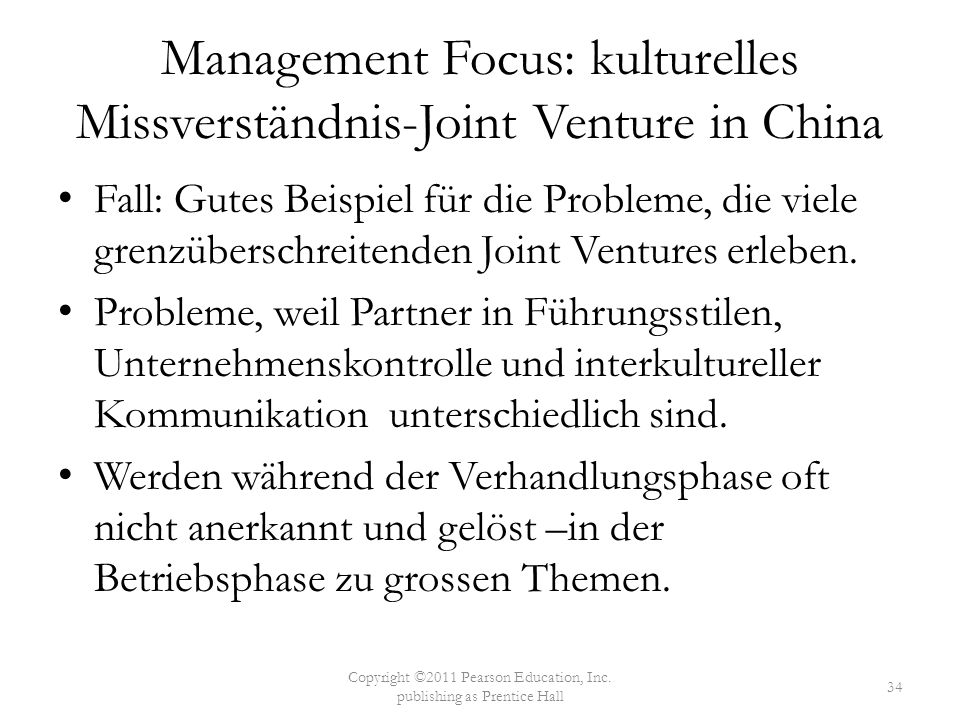 Management Focus: kulturelles Missverständnis-Joint Venture in China

• Fall: Gutes Beispiel für die Probleme, die viele grenzüberschreitenden Joint Ventures erleben.

• Probleme, weil Partner in Führungsstilen, Unternehmenskontrolle und interkultureller Kommunikation unterschiedlich sind.

• Werden während der Verhandlungsphase oft nicht anerkannt und gelöst –in der Betriebsphase zu grossen Themen.

Copyright ©2011 Pearson Education, Inc. publishing as Prentice Hall

34